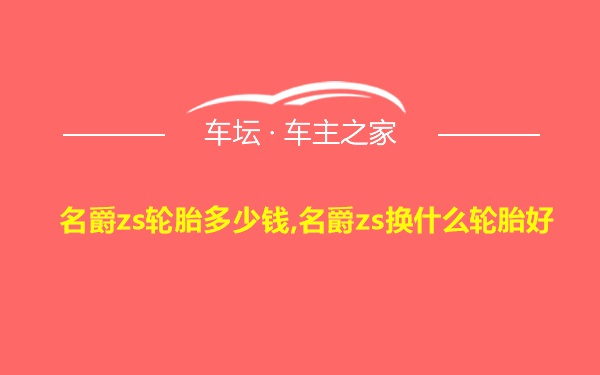 车坛 · 车主之家

名爵zs轮胎多少钱,名爵zs换什么轮胎好